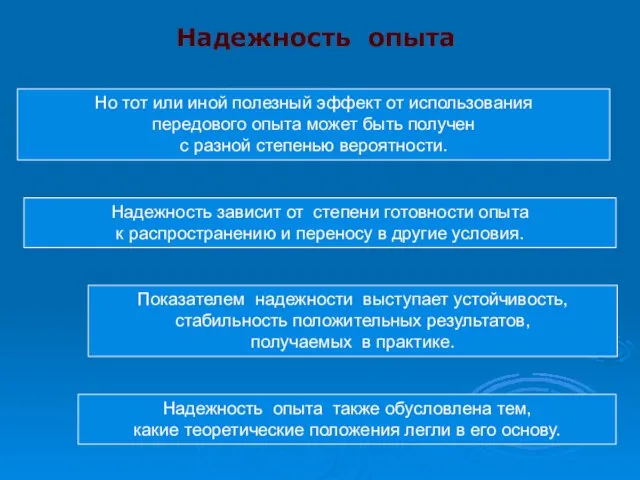 Надежность опыта

Но тот или иной полезный эффект от использования передового опыта может быть получен с разной степенью вероятности.

Надежность зависит от степени готовности опыта к распространению и переносу в другие условия.

Показателем надежности выступает устойчивость, стабильность положительных результатов, получаемых в практике.

Надежность опыта также обусловлена тем, какие теоретические положения легли в его основу.